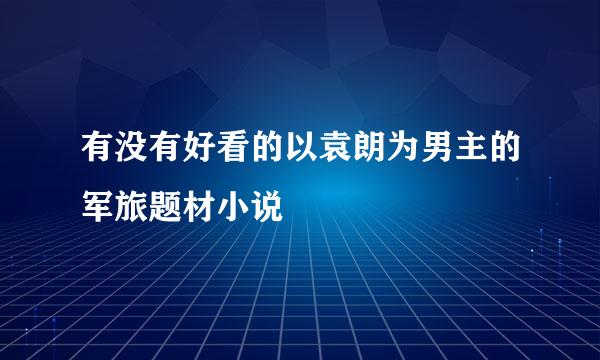 有没有好看的以袁朗为男主的军旅题材小说